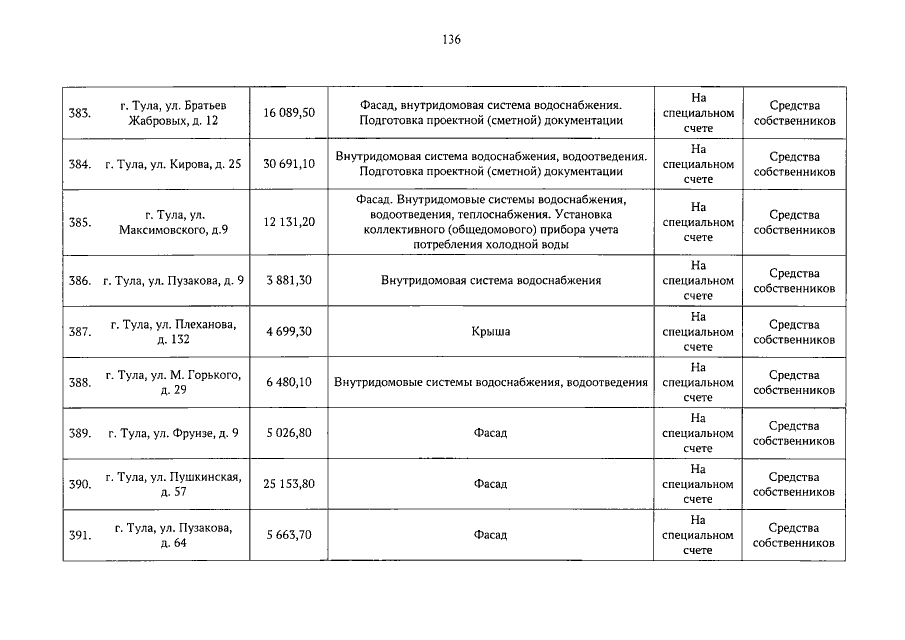 136

| 383. | г. Тула, ул. Братьев Жабровых, д. 12 | 16 089,50 | Фасад, внутридомовая система водоснабжения. Подготовка проектной (сметной) документации | На специальном счете | Средства собственников |
|---|---|---|---|---|---|
| 384. | г. Тула, ул. Кирова, д. 25 | 30 691,10 | Внутридомовая система водоснабжения, водоотведения. Подготовка проектной (сметной) документации | На специальном счете | Средства собственников |
| 385. | г. Тула, ул. Максимовского, д.9 | 12 131,20 | Фасад. Внутридомовые системы водоснабжения, водоотведения, теплоснабжения. Установка коллективного (общедомового) прибора учета потребления холодной воды | На специальном счете | Средства собственников |
| 386. | г. Тула, ул. Пузакова, д. 9 | 3 881,30 | Внутридомовая система водоснабжения | На специальном счете | Средства собственников |
| 387. | г. Тула, ул. Плеханова, д. 132 | 4 699,30 | Крыша | На специальном счете | Средства собственников |
| 388. | г. Тула, ул. М. Горького, д. 29 | 6 480,10 | Внутридомовые системы водоснабжения, водоотведения | На специальном счете | Средства собственников |
| 389. | г. Тула, ул. Фрунзе, д. 9 | 5 026,80 | Фасад | На специальном счете | Средства собственников |
| 390. | г. Тула, ул. Пушкинская, д. 57 | 25 153,80 | Фасад | На специальном счете | Средства собственников |
| 391. | г. Тула, ул. Пузакова, д. 64 | 5 663,70 | Фасад | На специальном счете | Средства собственников |